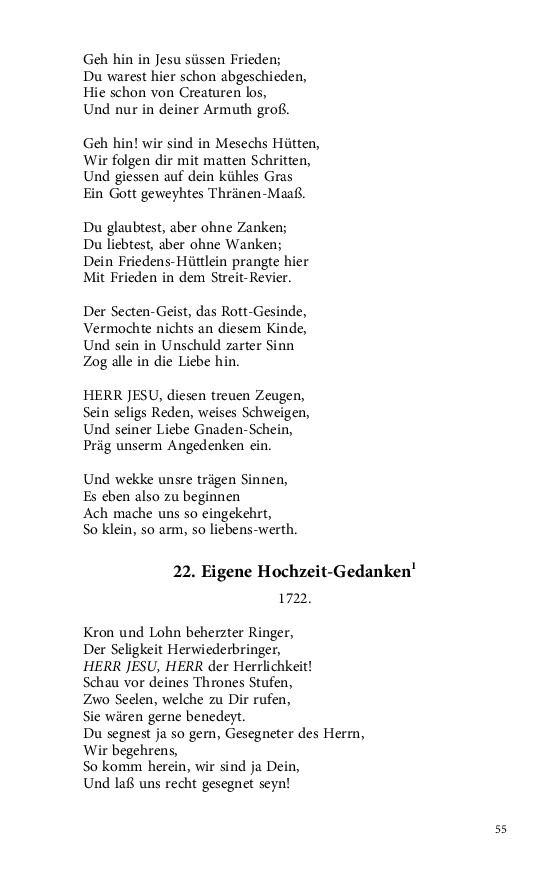 Geh hin in Jesu süssen Frieden;
Du warest hier schon abgeschieden,
Hie schon von Creaturen los,
Und nur in deiner Armuth groß.

Geh hin! wir sind in Mesechs Hütten,
Wir folgen dir mit matten Schritten,
Und giessen auf dein kühles Gras
Ein Gott geweyhtes Thränen-Maaß.

Du glaubtest, aber ohne Zanken;
Du liebtest, aber ohne Wanken;
Dein Friedens-Hüttlein prangte hier
Mit Frieden in dem Streit-Revier.

Der Secten-Geist, das Rott-Gesinde,
Vermochte nichts an diesem Kinde,
Und sein in Unschuld zarter Sinn
Zog alle in die Liebe hin.

HERR JESU, diesen treuen Zeugen,
Sein seligs Reden, weises Schweigen,
Und seiner Liebe Gnaden-Schein,
Präg unserm Angedenken ein.

Und wekke unsre trägen Sinnen,
Es eben also zu beginnen
Ach mache uns so eingekehrt,
So klein, so arm, so liebens-werth.

22. Eigene Hochzeit-Gedanken$^1$

1722.

Kron und Lohn beherzter Ringer,
Der Seligkeit Herwiederbringer,
HERR JESU, HERR der Herrlichkeit!
Schau vor deines Thrones Stufen,
Zwo Seelen, welche zu Dir rufen,
Sie wären gerne benedeyt.
Du segnest ja so gern, Gesegneter des Herrn,
Wir begehrens,
So komm herein, wir sind ja Dein,
Und laß uns recht gesegnet seyn!

55